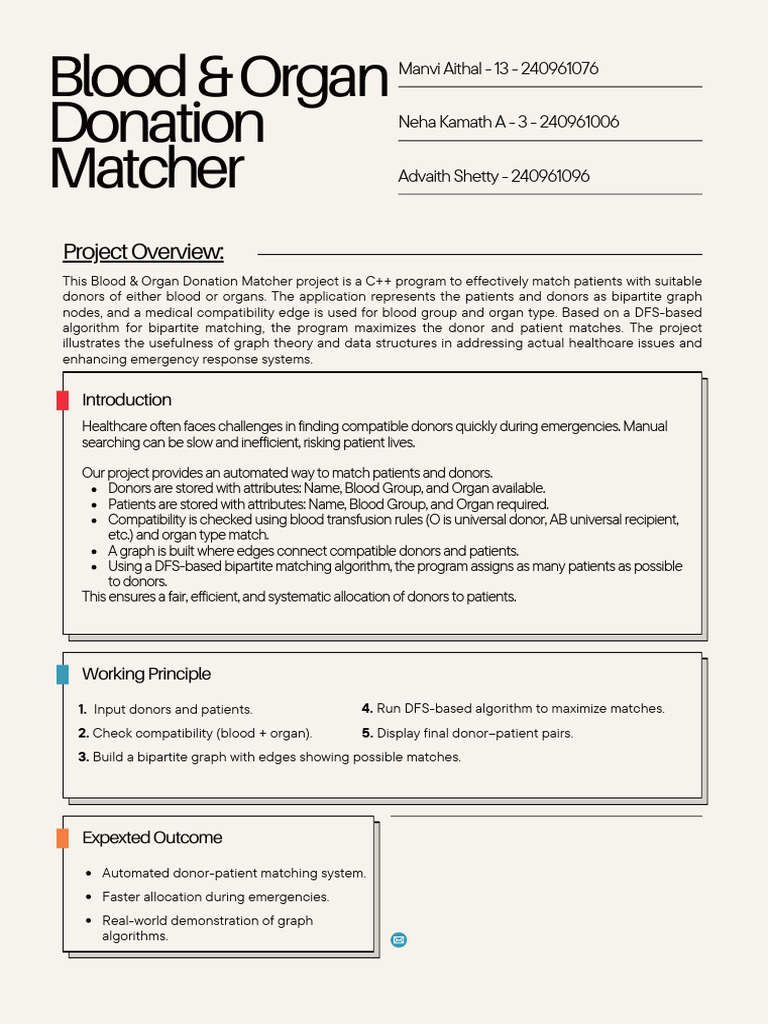 Blood & Organ Donation Matcher

Manvi Aithal - 13 - 240961076

Neha Kamath A - 3 - 240961006

Advaith Shetty - 240961096

Project Overview:

This Blood & Organ Donation Matcher project is a C++ program to effectively match patients with suitable donors of either blood or organs. The application represents the patients and donors as bipartite graph nodes, and a medical compatibility edge is used for blood group and organ type. Based on a DFS-based algorithm for bipartite matching, the program maximizes the donor and patient matches. The project illustrates the usefulness of graph theory and data structures in addressing actual healthcare issues and enhancing emergency response systems.

Introduction

Healthcare often faces challenges in finding compatible donors quickly during emergencies. Manual searching can be slow and inefficient, risking patient lives.

Our project provides an automated way to match patients and donors.
• Donors are stored with attributes: Name, Blood Group, and Organ available.
• Patients are stored with attributes: Name, Blood Group, and Organ required.
• Compatibility is checked using blood transfusion rules (O is universal donor, AB universal recipient, etc.) and organ type match.
• A graph is built where edges connect compatible donors and patients.
• Using a DFS-based bipartite matching algorithm, the program assigns as many patients as possible to donors.
This ensures a fair, efficient, and systematic allocation of donors to patients.

Working Principle

1. Input donors and patients.
2. Check compatibility (blood + organ).
3. Build a bipartite graph with edges showing possible matches.
4. Run DFS-based algorithm to maximize matches.
5. Display final donor–patient pairs.

Expexted Outcome

• Automated donor-patient matching system.
• Faster allocation during emergencies.
• Real-world demonstration of graph algorithms.